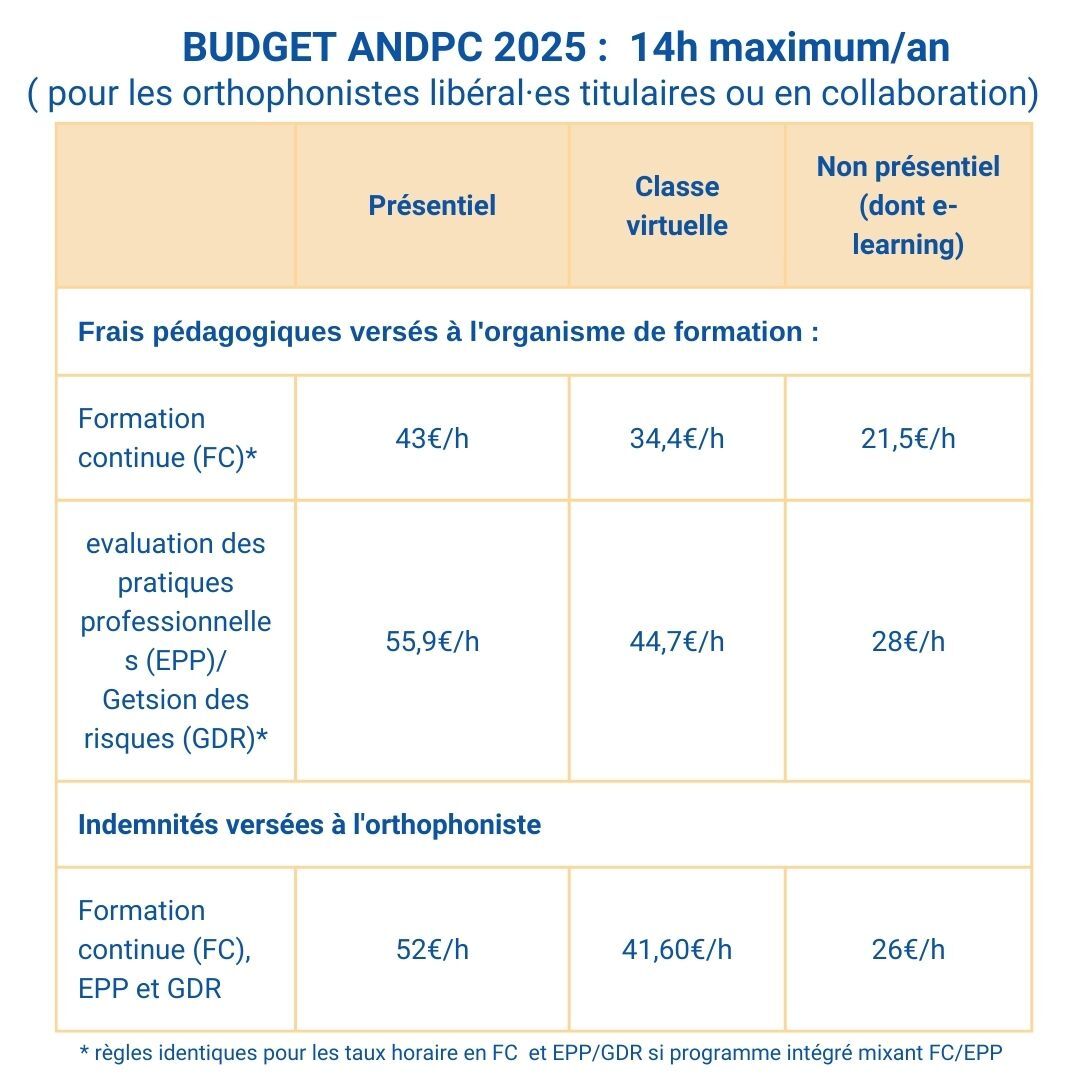 BUDGET ANDPC 2025 : 14h maximum/an
( pour les orthophonistes libéral·es titulaires ou en collaboration)

| | Présentiel | Classe virtuelle | Non présentiel (dont e-learning) |
|---|---|---|---|
| Frais pédagogiques versés à l'organisme de formation : | | | |
| Formation continue (FC)* | 43€/h | 34,4€/h | 21,5€/h |
| evaluation des pratiques professionnelles (EPP)/ Getsion des risques (GDR)* | 55,9€/h | 44,7€/h | 28€/h |
| Indemnités versées à l'orthophoniste | | | |
| Formation continue (FC), EPP et GDR | 52€/h | 41,60€/h | 26€/h |

* règles identiques pour les taux horaire en FC et EPP/GDR si programme intégré mixant FC/EPP